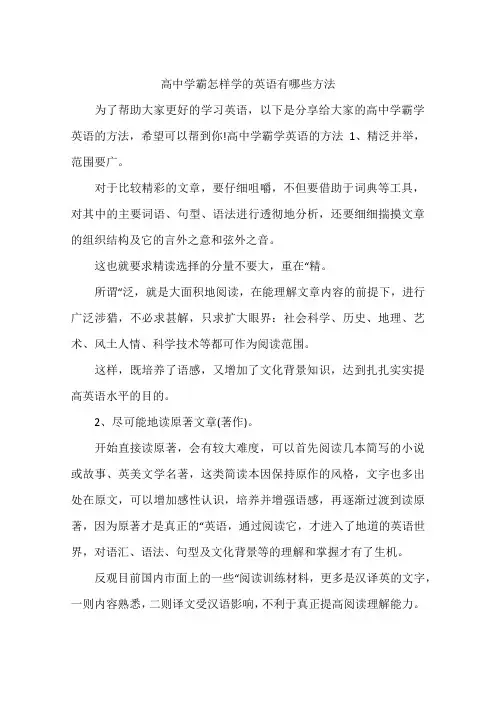 高中学霸怎样学的英语有哪些方法

为了帮助大家更好的学习英语，以下是分享给大家的高中学霸学英语的方法，希望可以帮到你!高中学霸学英语的方法 1、精泛并举，范围要广。

对于比较精彩的文章，要仔细咀嚼，不但要借助于词典等工具，对其中的主要词语、句型、语法进行透彻地分析，还要细细揣摸文章的组织结构及它的言外之意和弦外之音。

这也就要求精读选择的分量不要大，重在“精。

所谓“泛，就是大面积地阅读，在能理解文章内容的前提下，进行广泛涉猎，不必求甚解，只求扩大眼界：社会科学、历史、地理、艺术、风土人情、科学技术等都可作为阅读范围。

这样，既培养了语感，又增加了文化背景知识，达到扎扎实实提高英语水平的目的。

2、尽可能地读原著文章(著作)。

开始直接读原著，会有较大难度，可以首先阅读几本简写的小说或故事、英美文学名著，这类简读本因保持原作的风格，文字也多出处在原文，可以增加感性认识，培养并增强语感，再逐渐过渡到读原著，因为原著才是真正的“英语，通过阅读它，才进入了地道的英语世界，对语汇、语法、句型及文化背景等的理解和掌握才有了生机。

反观目前国内市面上的一些“阅读训练材料，更多是汉译英的文字，一则内容熟悉，二则译文受汉语影响，不利于真正提高阅读理解能力。